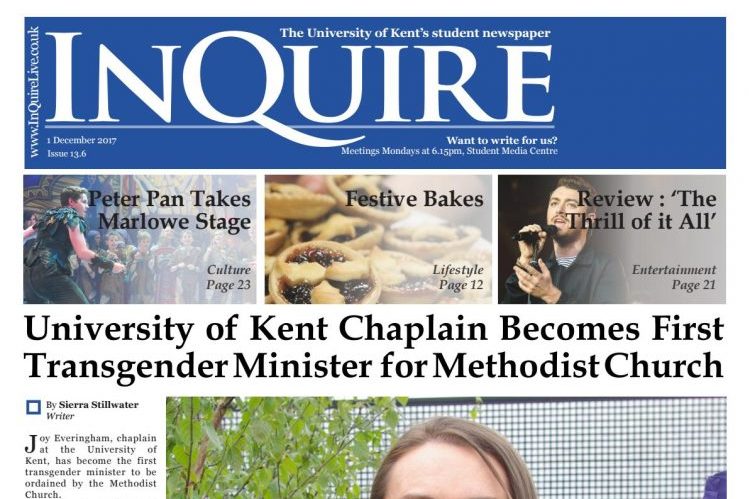 www.InQuireLive.co.uk

The University of Kent's student newspaper

InQuire

1 December 2017
Issue 13.6

Want to write for us?
Meetings Mondays at 6.15pm, Student Media Centre

Peter Pan Takes Marlowe Stage

Culture
Page 23

Festive Bakes

Lifestyle
Page 12

Review : 'The Thrill of it All'

Entertainment
Page 21

University of Kent Chaplain Becomes First Transgender Minister for Methodist Church

By Sierra Stillwater
Writer

Joy Everingham, chaplain at the University of Kent, has become the first transgender minister to be ordained by the Methodist Church.